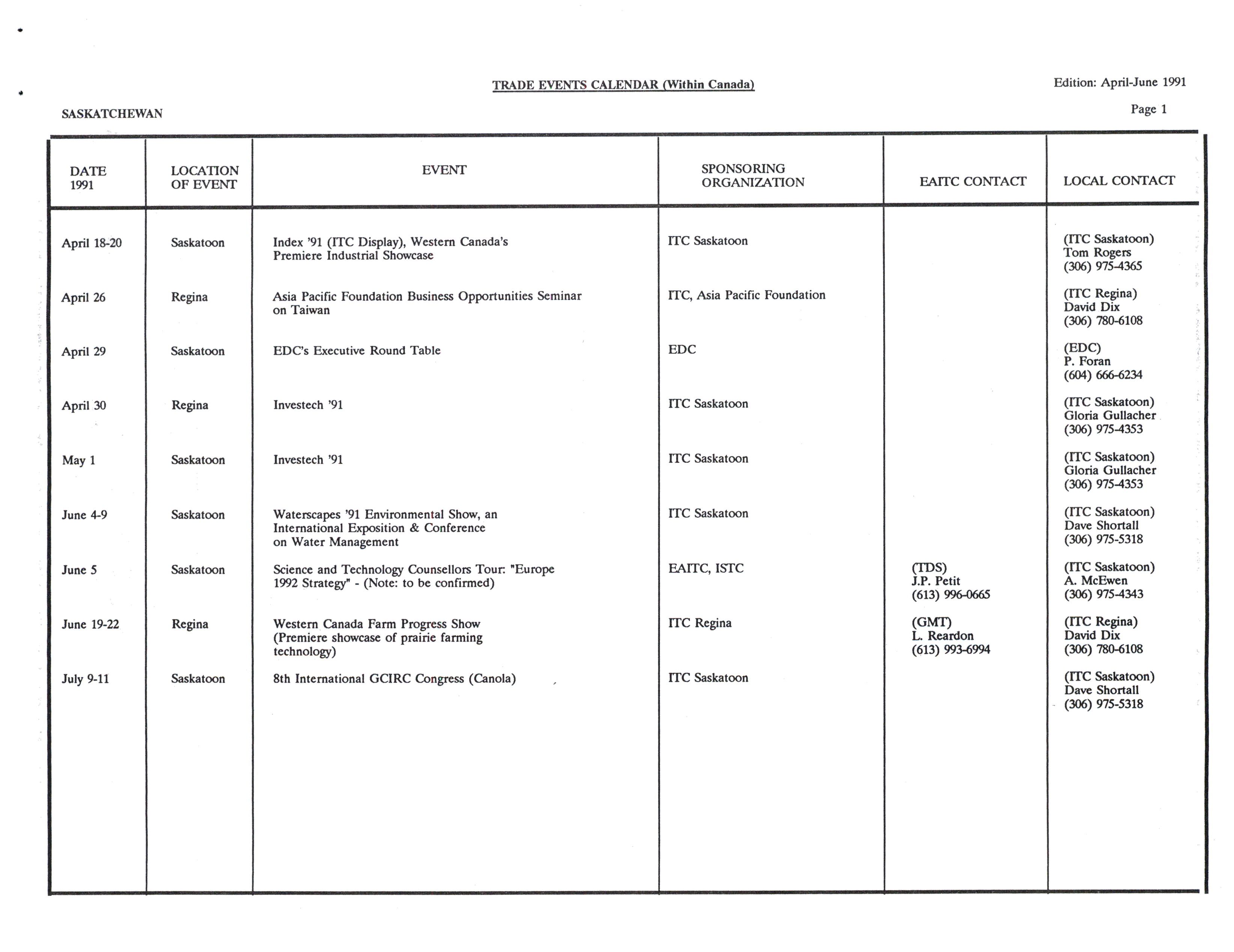 TRADE EVENTS CALENDAR (Within Canada)

Edition: April-June 1991

Page 1

SASKATCHEWAN

| DATE 1991 | LOCATION OF EVENT | EVENT | SPONSORING ORGANIZATION | EAITC CONTACT | LOCAL CONTACT |
|---|---|---|---|---|---|
| April 18-20 | Saskatoon | Index '91 (ITC Display), Western Canada's Premiere Industrial Showcase | ITC Saskatoon | | (ITC Saskatoon) Tom Rogers (306) 975-4365 |
| April 26 | Regina | Asia Pacific Foundation Business Opportunities Seminar on Taiwan | ITC, Asia Pacific Foundation | | (ITC Regina) David Dix (306) 780-6108 |
| April 29 | Saskatoon | EDC's Executive Round Table | EDC | | (EDC) P. Foran (604) 666-6234 |
| April 30 | Regina | Investech '91 | ITC Saskatoon | | (ITC Saskatoon) Gloria Gullacher (306) 975-4353 |
| May 1 | Saskatoon | Investech '91 | ITC Saskatoon | | (ITC Saskatoon) Gloria Gullacher (306) 975-4353 |
| June 4-9 | Saskatoon | Waterscapes '91 Environmental Show, an International Exposition & Conference on Water Management | ITC Saskatoon | | (ITC Saskatoon) Dave Shortall (306) 975-5318 |
| June 5 | Saskatoon | Science and Technology Counsellors Tour: "Europe 1992 Strategy" - (Note: to be confirmed) | EAITC, ISTC | (TDS) J.P. Petit (613) 996-0665 | (ITC Saskatoon) A. McEwen (306) 975-4343 |
| June 19-22 | Regina | Western Canada Farm Progress Show (Premiere showcase of prairie farming technology) | ITC Regina | (GMT) L. Reardon (613) 993-6994 | (ITC Regina) David Dix (306) 780-6108 |
| July 9-11 | Saskatoon | 8th International GCIRC Congress (Canola) | ITC Saskatoon | | (ITC Saskatoon) Dave Shortall (306) 975-5318 |